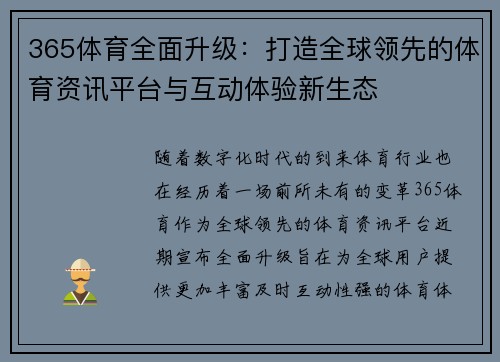 365体育全面升级：打造全球领先的体育资讯平台与互动体验新生态

随着数字化时代的到来体育行业也在经历着一场前所未有的变革365体育作为全球领先的体育资讯平台近期宣布全面升级旨在为全球用户提供更加丰富及时互动性强的体育体